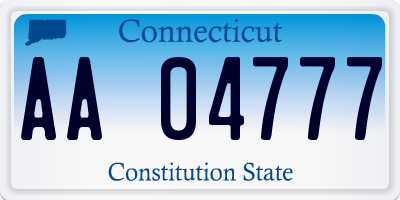 Connecticut

AA 04777

Constitution State